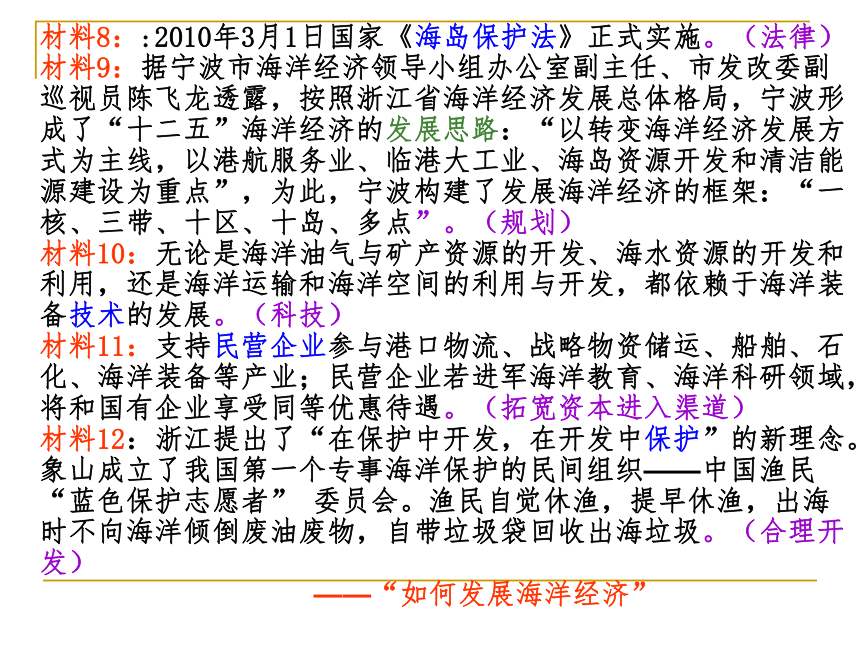 材料8：:2010年3月1日国家《海岛保护法》正式实施。（法律）
材料9：据宁波市海洋经济领导小组办公室副主任、市发改委副巡视员陈飞龙透露，按照浙江省海洋经济发展总体格局，宁波形成了“十二五”海洋经济的发展思路：“以转变海洋经济发展方式为主线，以港航服务业、临港大工业、海岛资源开发和清洁能源建设为重点”，为此，宁波构建了发展海洋经济的框架：“一核、三带、十区、十岛、多点”。（规划）
材料10：无论是海洋油气与矿产资源的开发、海水资源的开发和利用，还是海洋运输和海洋空间的利用与开发，都依赖于海洋装备技术的发展。（科技）
材料11：支持民营企业参与港口物流、战略物资储运、船舶、石化、海洋装备等产业；民营企业若进军海洋教育、海洋科研领域，将和国有企业享受同等优惠待遇。（拓宽资本进入渠道）
材料12：浙江提出了“在保护中开发，在开发中保护”的新理念。象山成立了我国第一个专事海洋保护的民间组织——中国渔民“蓝色保护志愿者” 委员会。渔民自觉休渔，提早休渔，出海时不向海洋倾倒废油废物，自带垃圾袋回收出海垃圾。（合理开发）
——“如何发展海洋经济”